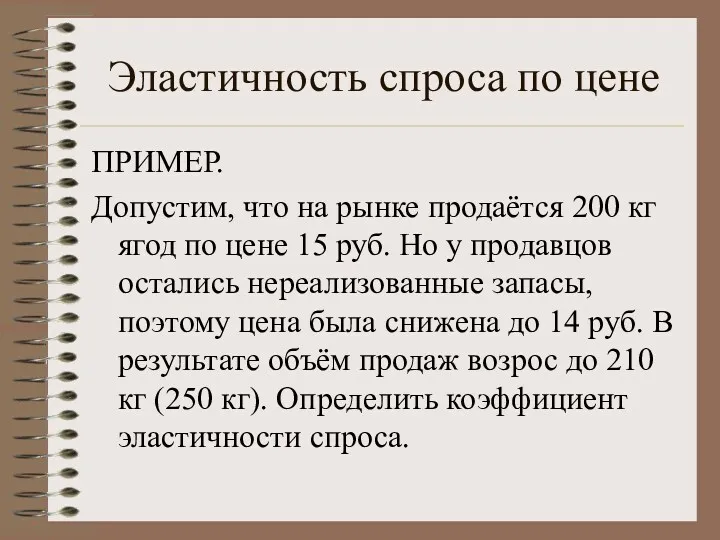 Эластичность спроса по цене

ПРИМЕР.

Допустим, что на рынке продаётся 200 кг ягод по цене 15 руб. Но у продавцов остались нереализованные запасы, поэтому цена была снижена до 14 руб. В результате объём продаж возрос до 210 кг (250 кг). Определить коэффициент эластичности спроса.